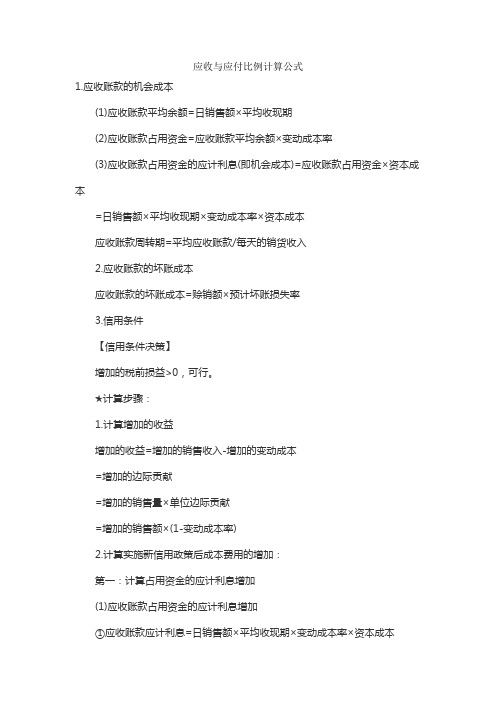 应收与应付比例计算公式

1.应收账款的机会成本

(1)应收账款平均余额=日销售额×平均收现期

(2)应收账款占用资金=应收账款平均余额×变动成本率

(3)应收账款占用资金的应计利息(即机会成本)=应收账款占用资金×资本成本

=日销售额×平均收现期×变动成本率×资本成本

应收账款周转期=平均应收账款/每天的销货收入

2.应收账款的坏账成本

应收账款的坏账成本=赊销额×预计坏账损失率

3.信用条件

【信用条件决策】

增加的税前损益>0，可行。

★计算步骤：

1.计算增加的收益

增加的收益=增加的销售收入-增加的变动成本

=增加的边际贡献

=增加的销售量×单位边际贡献

=增加的销售额×(1-变动成本率)

2.计算实施新信用政策后成本费用的增加：

第一：计算占用资金的应计利息增加

(1)应收账款占用资金的应计利息增加

①应收账款应计利息=日销售额×平均收现期×变动成本率×资本成本